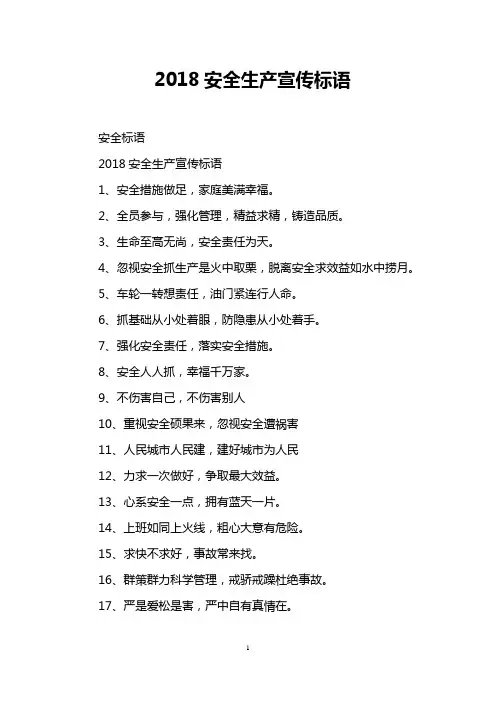 2018 安全生产宣传标语

安全标语

2018 安全生产宣传标语

1、安全措施做足，家庭美满幸福。

2、全员参与，强化管理，精益求精，铸造品质。

3、生命至高无尚，安全责任为天。

4、忽视安全抓生产是火中取栗，脱离安全求效益如水中捞月。

5、车轮一转想责任，油门紧连行人命。

6、抓基础从小处着眼，防隐患从小处着手。

7、强化安全责任，落实安全措施。

8、安全人人抓，幸福千万家。

9、不伤害自己，不伤害别人

10、重视安全硕果来，忽视安全遭祸害

11、人民城市人民建，建好城市为人民

12、力求一次做好，争取最大效益。

13、心系安全一点，拥有蓝天一片。

14、上班如同上火线，粗心大意有危险。

15、求快不求好，事故常来找。

16、群策群力科学管理，戒骄戒躁杜绝事故。

17、严是爱松是害，严中自有真情在。

1